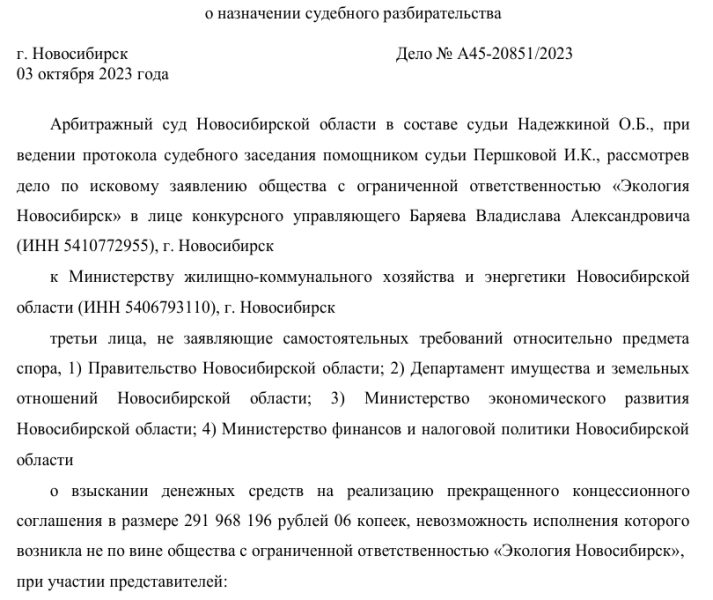 о назначении судебного разбирательства

г. Новосибирск Дело № А45-20851/2023
03 октября 2023 года

Арбитражный суд Новосибирской области в составе судьи Надежкиной О.Б., при ведении протокола судебного заседания помощником судьи Першковой И.К., рассмотрев дело по исковому заявлению общества с ограниченной ответственностью «Экология Новосибирск» в лице конкурсного управляющего Баряева Владислава Александровича (ИНН 5410772955), г. Новосибирск

к Министерству жилищно-коммунального хозяйства и энергетики Новосибирской области (ИНН 5406793110), г. Новосибирск

третьи лица, не заявляющие самостоятельных требований относительно предмета спора, 1) Правительство Новосибирской области; 2) Департамент имущества и земельных отношений Новосибирской области; 3) Министерство экономического развития Новосибирской области; 4) Министерство финансов и налоговой политики Новосибирской области

о взыскании денежных средств на реализацию прекращенного концессионного соглашения в размере 291 968 196 рублей 06 копеек, невозможность исполнения которого возникла не по вине общества с ограниченной ответственностью «Экология Новосибирск»,

при участии представителей: